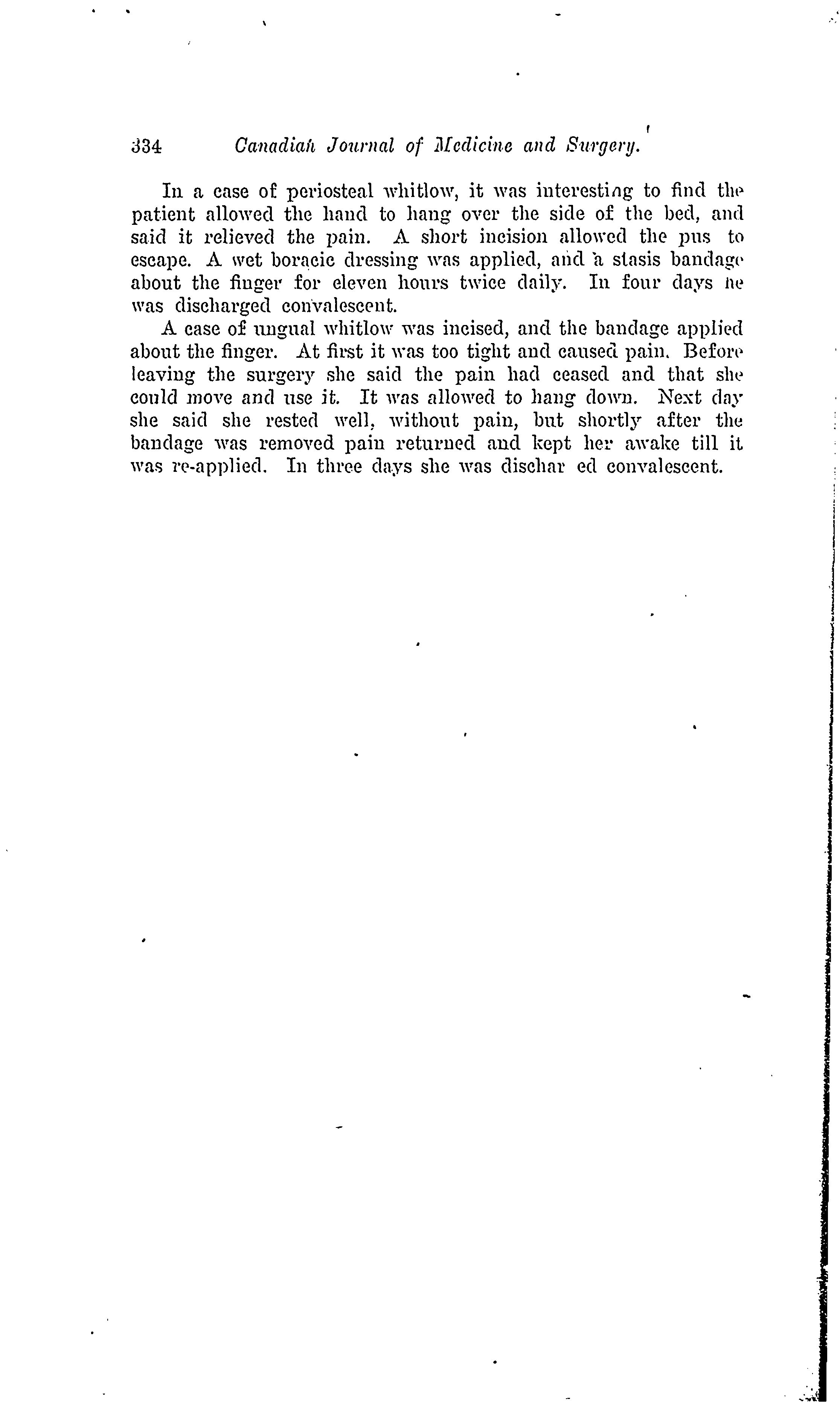 334 Canadian Journal of Medicine and Surgery.

In a case of periosteal whitlow, it was interesting to find the patient allowed the hand to hang over the side of the bed, and said it relieved the pain. A short incision allowed the pus to escape. A wet boracic dressing was applied, and a stasis bandage about the finger for eleven hours twice daily. In four days he was discharged convalescent.

A case of ungual whitlow was incised, and the bandage applied about the finger. At first it was too tight and caused pain. Before leaving the surgery she said the pain had ceased and that she could move and use it. It was allowed to hang down. Next day she said she rested well, without pain, but shortly after the bandage was removed pain returned and kept her awake till it was re-applied. In three days she was dischar ed convalescent.